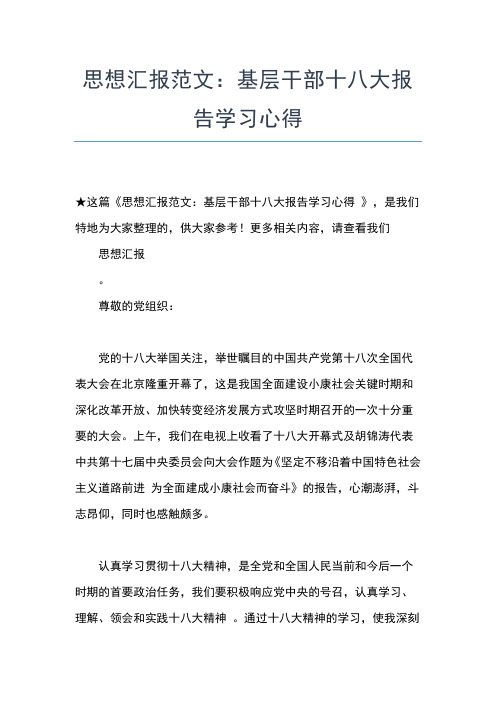 思想汇报范文：基层干部十八大报告学习心得

★这篇《思想汇报范文：基层干部十八大报告学习心得 》，是我们特地为大家整理的，供大家参考！更多相关内容，请查看我们

思想汇报

。

尊敬的党组织：

党的十八大举国关注，举世瞩目的中国共产党第十八次全国代表大会在北京隆重开幕了，这是我国全面建设小康社会关键时期和深化改革开放、加快转变经济发展方式攻坚时期召开的一次十分重要的大会。上午，我们在电视上收看了十八大开幕式及胡锦涛代表中共第十七届中央委员会向大会作题为《坚定不移沿着中国特色社会主义道路前进 为全面建成小康社会而奋斗》的报告，心潮澎湃，斗志昂仰，同时也感触颇多。

认真学习贯彻十八大精神，是全党和全国人民当前和今后一个时期的首要政治任务，我们要积极响应党中央的号召，认真学习、理解、领会和实践十八大精神 。通过十八大精神的学习，使我深刻